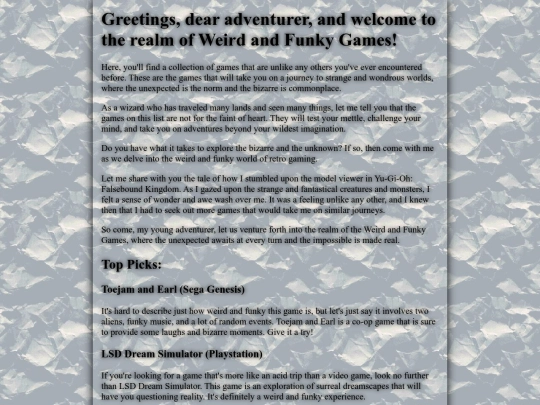 Greetings, dear adventurer, and welcome to the realm of Weird and Funky Games!

Here, you'll find a collection of games that are unlike any others you've ever encountered before. These are the games that will take you on a journey to strange and wondrous worlds, where the unexpected is the norm and the bizarre is commonplace.

As a wizard who has traveled many lands and seen many things, let me tell you that the games on this list are not for the faint of heart. They will test your mettle, challenge your mind, and take you on adventures beyond your wildest imagination.

Do you have what it takes to explore the bizarre and the unknown? If so, then come with me as we delve into the weird and funky world of retro gaming.

Let me share with you the tale of how I stumbled upon the model viewer in Yu-Gi-Oh: Falsebound Kingdom. As I gazed upon the strange and fantastical creatures and monsters, I felt a sense of wonder and awe wash over me. It was a feeling unlike any other, and I knew then that I had to seek out more games that would take me on similar journeys.

So come, my young adventurer, let us venture forth into the realm of the Weird and Funky Games, where the unexpected awaits at every turn and the impossible is made real.

Top Picks:

Toejam and Earl (Sega Genesis)

It's hard to describe just how weird and funky this game is, but let's just say it involves two aliens, funky music, and a lot of random events. Toejam and Earl is a co-op game that is sure to provide some laughs and bizarre moments. Give it a try!

LSD Dream Simulator (Playstation)

If you're looking for a game that's more like an acid trip than a video game, look no further than LSD Dream Simulator. This game is an exploration of surreal dreamscapes that will have you questioning reality. It's definitely a weird and funky experience.